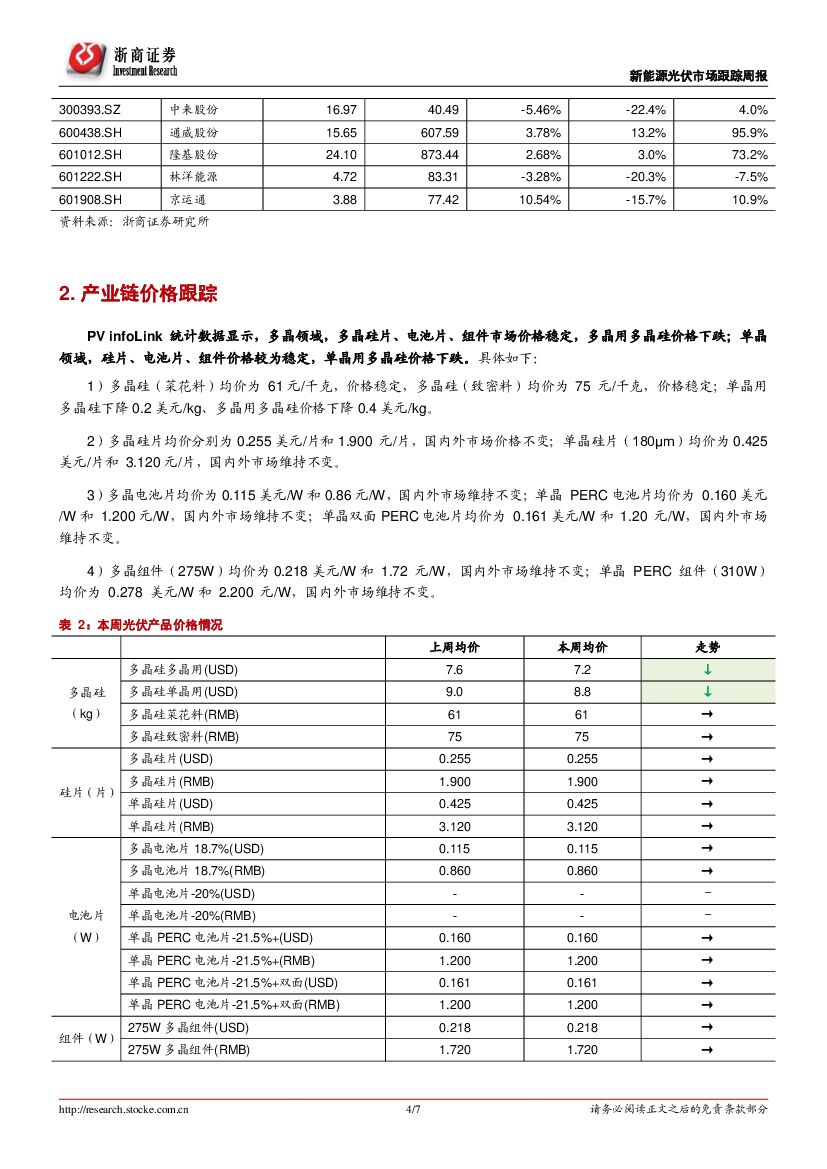 浙商证券 Investment Research

新能源光伏市场跟踪周报

| 300393.SZ | 中来股份 | 16.97 | 40.49 | -5.46% | -22.4% | 4.0% |
|---|---|---|---|---|---|---|
| 600438.SH | 通威股份 | 15.65 | 607.59 | 3.78% | 13.2% | 95.9% |
| 601012.SH | 隆基股份 | 24.10 | 873.44 | 2.68% | 3.0% | 73.2% |
| 601222.SH | 林洋能源 | 4.72 | 83.31 | -3.28% | -20.3% | -7.5% |
| 601908.SH | 京运通 | 3.88 | 77.42 | 10.54% | -15.7% | 10.9% |

资料来源：浙商证券研究所

2. 产业链价格跟踪

PV infoLink 统计数据显示，多晶领域，多晶硅片、电池片、组件市场价格稳定，多晶用多晶硅价格下跌；单晶领域，硅片、电池片、组件价格较为稳定，单晶用多晶硅价格下跌。具体如下：

1）多晶硅（菜花料）均价为 61 元/千克，价格稳定，多晶硅（致密料）均价为 75 元/千克，价格稳定；单晶用多晶硅下降 0.2 美元/kg、多晶用多晶硅价格下降 0.4 美元/kg。

2）多晶硅片均价分别为 0.255 美元/片和 1.900 元/片，国内外市场价格不变；单晶硅片（180μm）均价为 0.425 美元/片和 3.120 元/片，国内外市场维持不变。

3）多晶电池片均价为 0.115 美元/W 和 0.86 元/W，国内外市场维持不变；单晶 PERC 电池片均价为 0.160 美元/W 和 1.200 元/W，国内外市场维持不变；单晶双面 PERC 电池片均价为 0.161 美元/W 和 1.20 元/W，国内外市场维持不变。

4）多晶组件（275W）均价为 0.218 美元/W 和 1.72 元/W，国内外市场维持不变；单晶 PERC 组件（310W）均价为 0.278 美元/W 和 2.200 元/W，国内外市场维持不变。

表 2：本周光伏产品价格情况

| | | 上周均价 | 本周均价 | 走势 |
|---|---|---|---|---|
| 多晶硅（kg） | 多晶硅多晶用(USD) | 7.6 | 7.2 | ↓ |
| | 多晶硅单晶用(USD) | 9.0 | 8.8 | ↓ |
| | 多晶硅菜花料(RMB) | 61 | 61 | → |
| | 多晶硅致密料(RMB) | 75 | 75 | → |
| 硅片（片） | 多晶硅片(USD) | 0.255 | 0.255 | → |
| | 多晶硅片(RMB) | 1.900 | 1.900 | → |
| | 单晶硅片(USD) | 0.425 | 0.425 | → |
| | 单晶硅片(RMB) | 3.120 | 3.120 | → |
| 电池片（W） | 多晶电池片 18.7%(USD) | 0.115 | 0.115 | → |
| | 多晶电池片 18.7%(RMB) | 0.860 | 0.860 | → |
| | 单晶电池片-20%(USD) | - | - | – |
| | 单晶电池片-20%(RMB) | - | - | – |
| | 单晶 PERC 电池片-21.5%+(USD) | 0.160 | 0.160 | → |
| | 单晶 PERC 电池片-21.5%+(RMB) | 1.200 | 1.200 | → |
| | 单晶 PERC 电池片-21.5%+双面(USD) | 0.161 | 0.161 | → |
| | 单晶 PERC 电池片-21.5%+双面(RMB) | 1.200 | 1.200 | → |
| 组件（W） | 275W 多晶组件(USD) | 0.218 | 0.218 | → |
| | 275W 多晶组件(RMB) | 1.720 | 1.720 | → |

http://research.stocke.com.cn 4/7 请务必阅读正文之后的免责条款部分